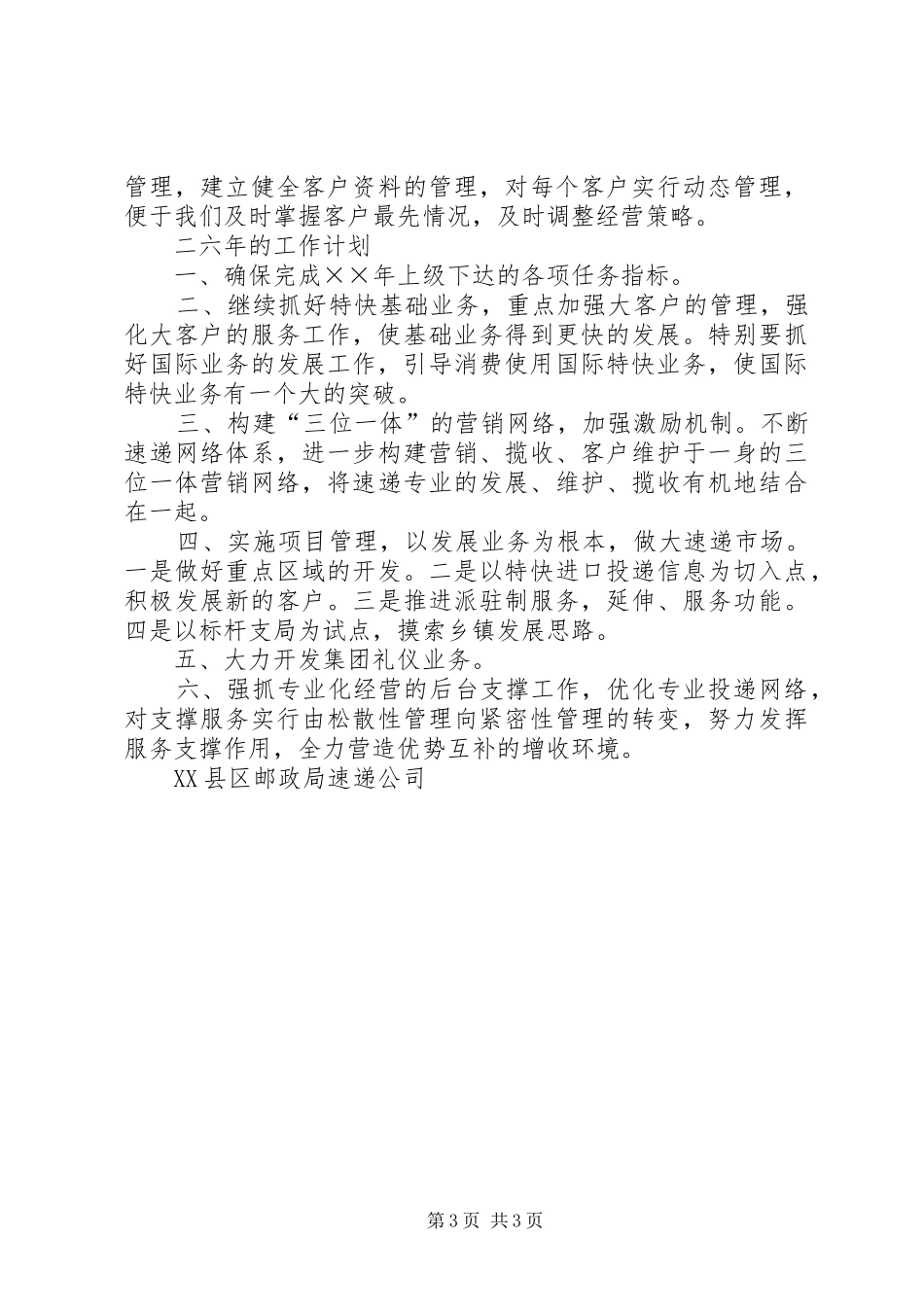 管理，建立健全客户资料的管理，对每个客户实行动态管理，便于我们及时掌握客户最先情况，及时调整经营策略。

二六年的工作计划

一、确保完成××年上级下达的各项任务指标。

二、继续抓好特快基础业务，重点加强大客户的管理，强化大客户的服务工作，使基础业务得到更快的发展。特别要抓好国际业务的发展工作，引导消费使用国际特快业务，使国际特快业务有一个大的突破。

三、构建“三位一体”的营销网络，加强激励机制。不断速递网络体系，进一步构建营销、揽收、客户维护于一身的三位一体营销网络，将速递专业的发展、维护、揽收有机地结合在一起。

四、实施项目管理，以发展业务为根本，做大速递市场。一是做好重点区域的开发。二是以特快进口投递信息为切入点，积极发展新的客户。三是推进派驻制服务，延伸、服务功能。四是以标杆支局为试点，摸索乡镇发展思路。

五、大力开发集团礼仪业务。

六、强抓专业化经营的后台支撑工作，优化专业投递网络，对支撑服务实行由松散性管理向紧密性管理的转变，努力发挥服务支撑作用，全力营造优势互补的增收环境。

XX县区邮政局速递公司

第3页 共3页